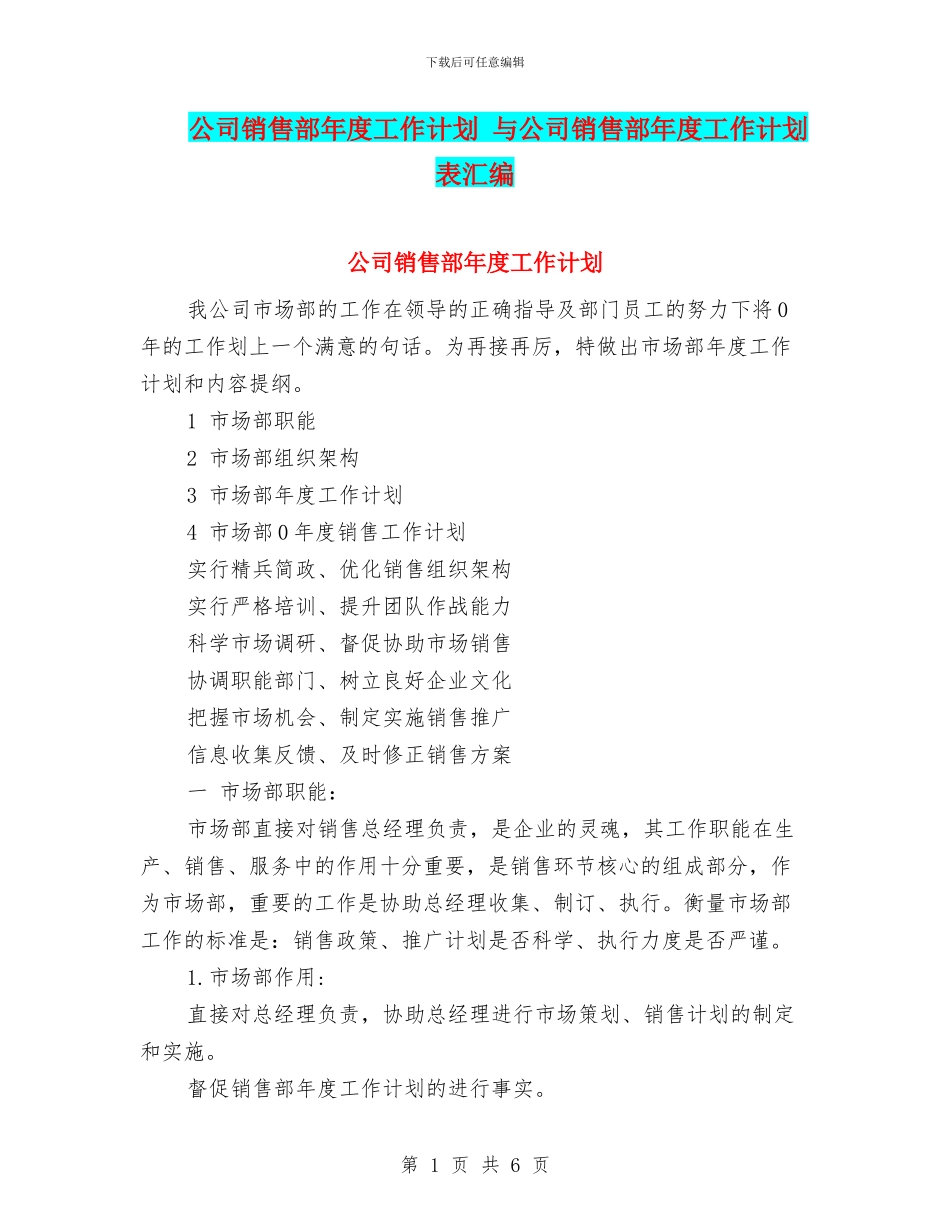 下载后可任意编辑

公司销售部年度工作计划 与公司销售部年度工作计划表汇编

公司销售部年度工作计划

我公司市场部的工作在领导的正确指导及部门员工的努力下将0年的工作划上一个满意的句话。为再接再厉，特做出市场部年度工作计划和内容提纲。

1 市场部职能

2 市场部组织架构

3 市场部年度工作计划

4 市场部0年度销售工作计划

实行精兵简政、优化销售组织架构

实行严格培训、提升团队作战能力

科学市场调研、督促协助市场销售

协调职能部门、树立良好企业文化

把握市场机会、制定实施销售推广

信息收集反馈、及时修正销售方案

一 市场部职能：

市场部直接对销售总经理负责，是企业的灵魂，其工作职能在生产、销售、服务中的作用十分重要，是销售环节核心的组成部分，作为市场部，重要的工作是协助总经理收集、制订、执行。衡量市场部工作的标准是：销售政策、推广计划是否科学、执行力度是否严谨。

1.市场部作用：

直接对总经理负责，协助总经理进行市场策划、销售计划的制定和实施。

督促销售部年度工作计划的进行事实。

第 1 页 共 6 页